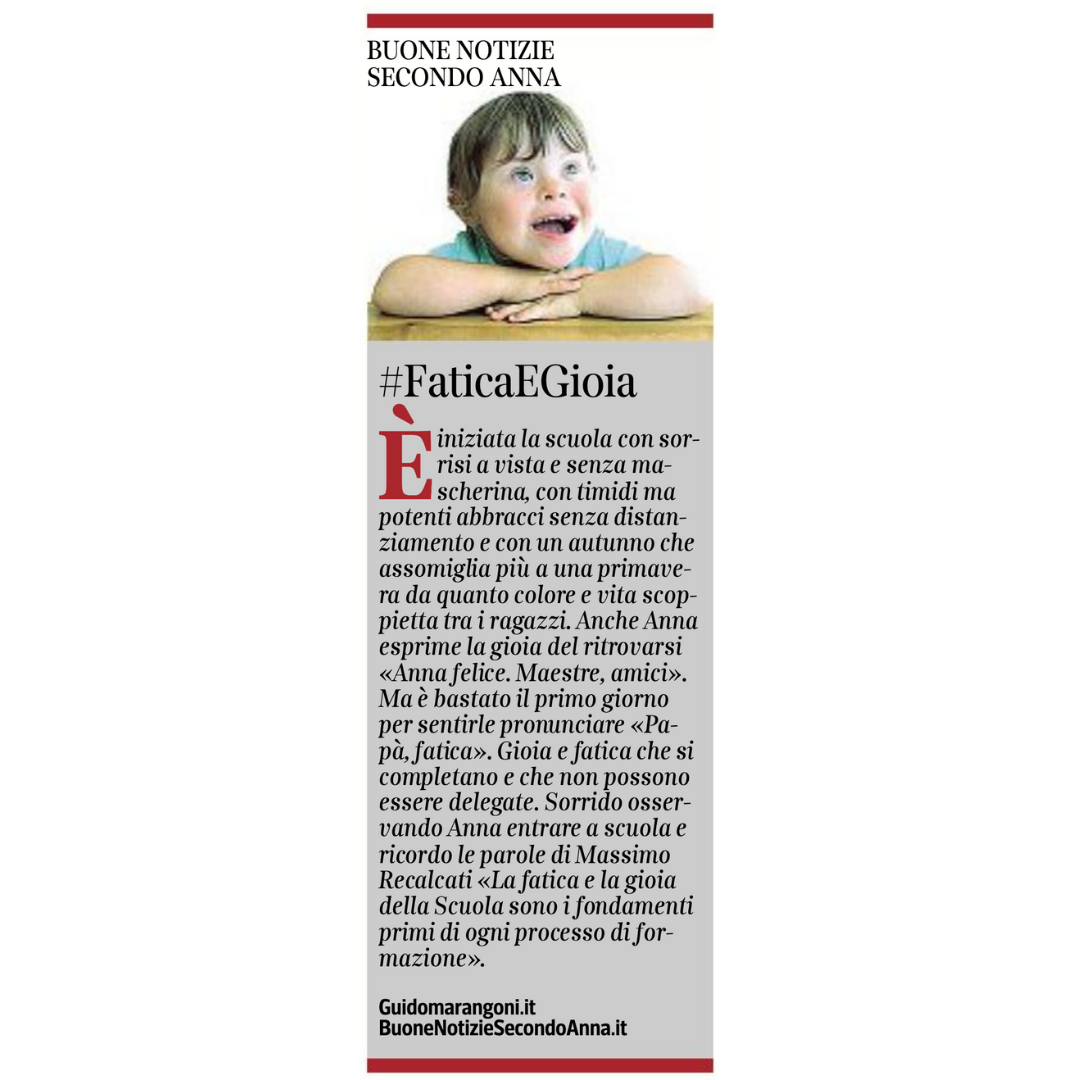 BUONE NOTIZIE
SECONDO ANNA

#FaticaEGioia

È iniziata la scuola con sorrisi a vista e senza mascherina, con timidi ma potenti abbracci senza distanziamento e con un autunno che assomiglia più a una primavera da quanto colore e vita scoppietta tra i ragazzi. Anche Anna esprime la gioia del ritrovarsi «Anna felice. Maestre, amici». Ma è bastato il primo giorno per sentirle pronunciare «Papà, fatica». Gioia e fatica che si completano e che non possono essere delegate. Sorrido osservando Anna entrare a scuola e ricordo le parole di Massimo Recalcati «La fatica e la gioia della Scuola sono i fondamenti primi di ogni processo di formazione».

Guidomarangoni.it
BuoneNotizieSecondoAnna.it